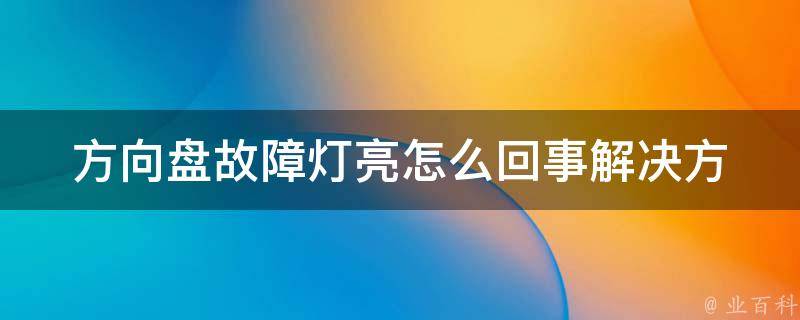 方向盘故障灯亮怎么回事解决方

@ 业百科